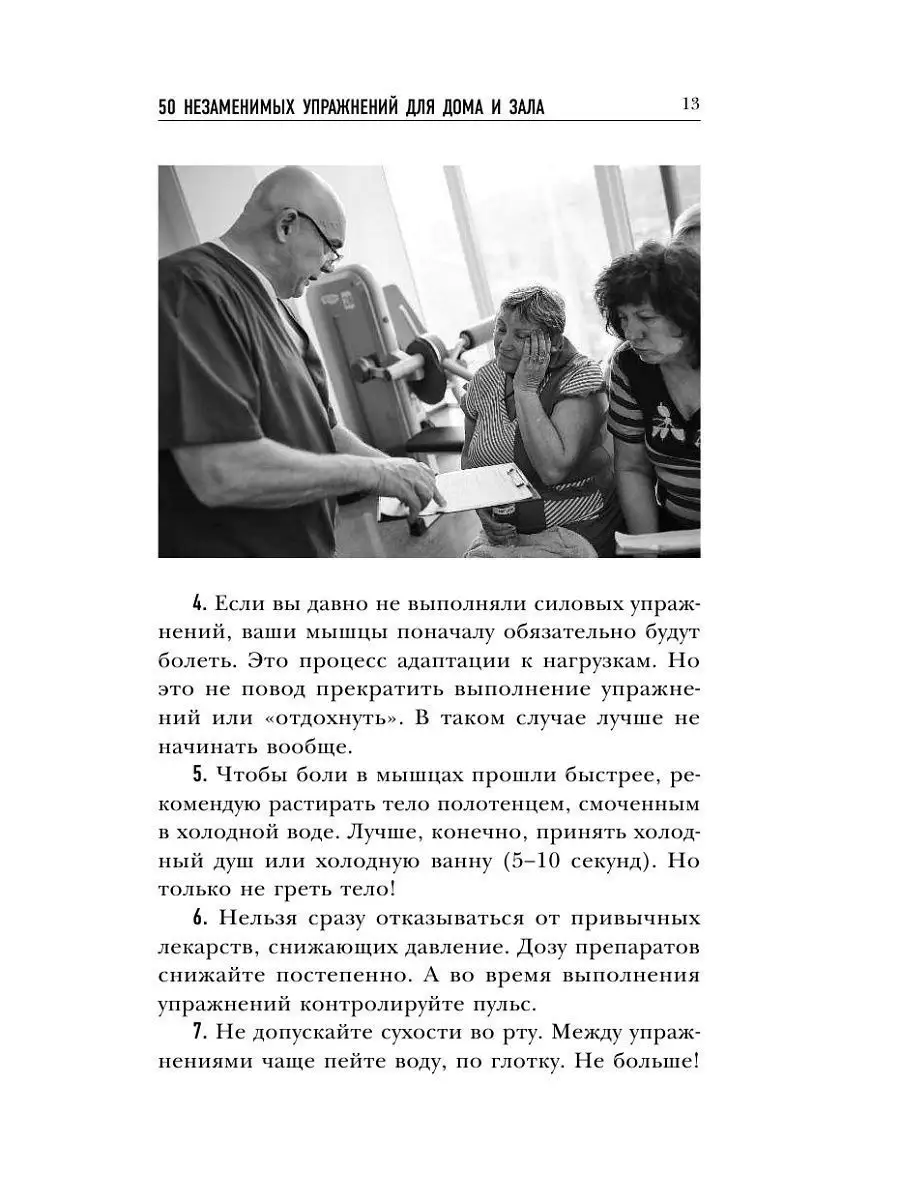 50 НЕЗАМЕНИМЫХ УПРАЖНЕНИЙ ДЛЯ ДОМА И ЗАЛА 13

4. Если вы давно не выполняли силовых упражнений, ваши мышцы поначалу обязательно будут болеть. Это процесс адаптации к нагрузкам. Но это не повод прекратить выполнение упражнений или «отдохнуть». В таком случае лучше не начинать вообще.

5. Чтобы боли в мышцах прошли быстрее, рекомендую растирать тело полотенцем, смоченным в холодной воде. Лучше, конечно, принять холодный душ или холодную ванну (5–10 секунд). Но только не греть тело!

6. Нельзя сразу отказываться от привычных лекарств, снижающих давление. Дозу препаратов снижайте постепенно. А во время выполнения упражнений контролируйте пульс.

7. Не допускайте сухости во рту. Между упражнениями чаще пейте воду, по глотку. Не больше!